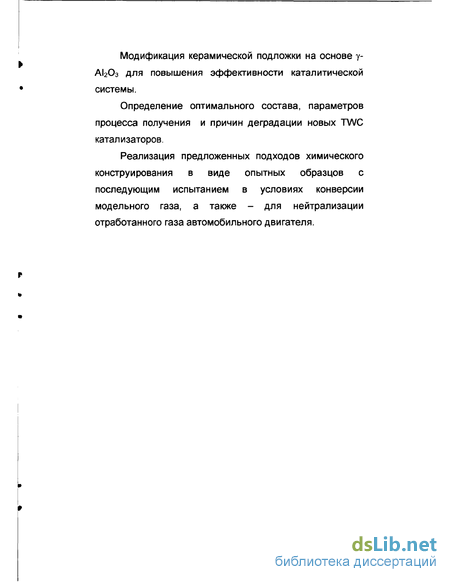 Модификация керамической подложки на основе $\gamma$-$Al_2O_3$ для повышения эффективности каталитической системы.

Определение оптимального состава, параметров процесса получения и причин деградации новых TWC катализаторов.

Реализация предложенных подходов химического конструирования в виде опытных образцов с последующим испытанием в условиях конверсии модельного газа, а также – для нейтрализации отработанного газа автомобильного двигателя.

dsLib.net
библиотека диссертаций